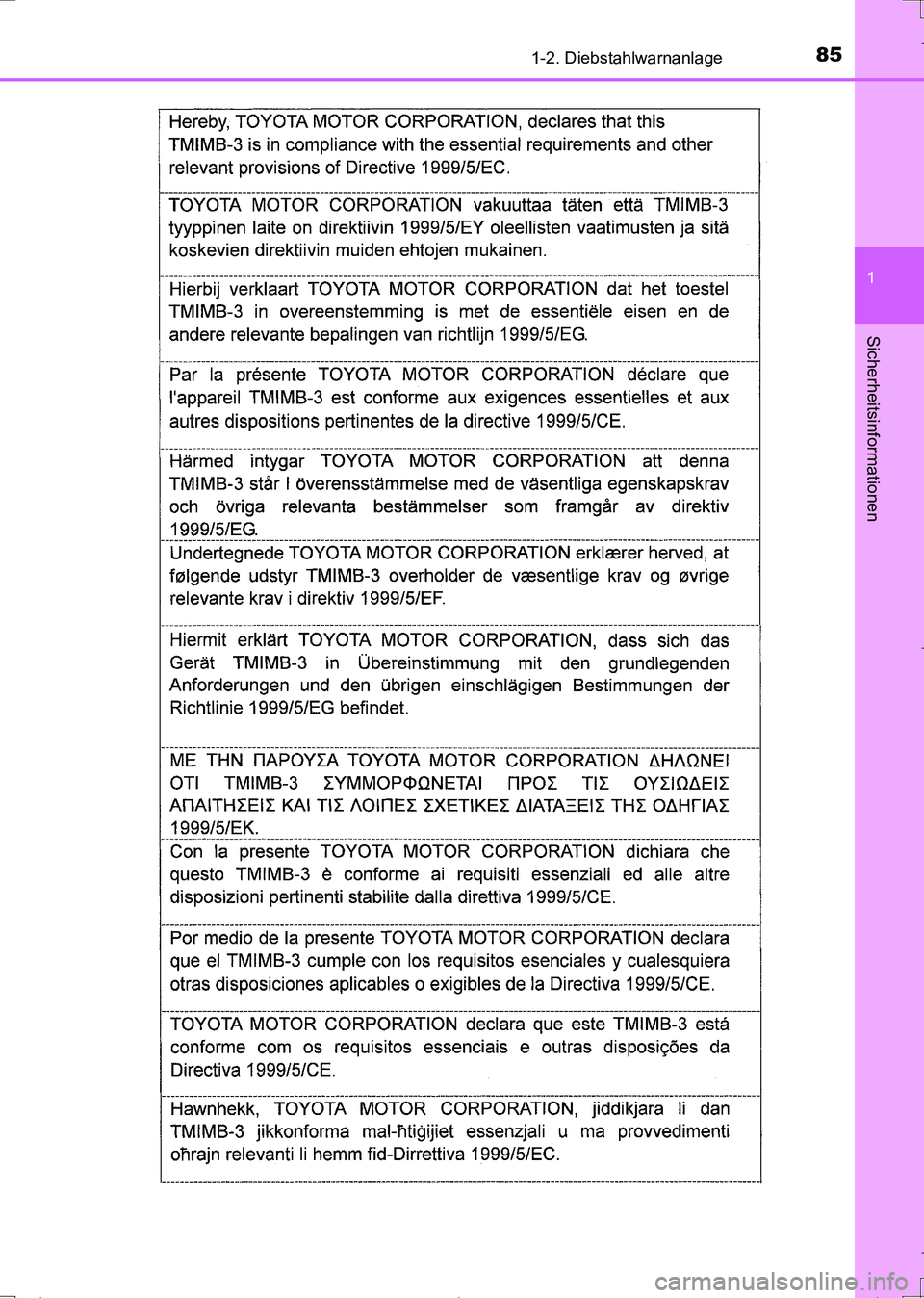 1-2. Diebstahlwarnanlage

85

1

Sicherheitsinformationen

Hereby, TOYOTA MOTOR CORPORATION, declares that this TMIMB-3 is in compliance with the essential requirements and other relevant provisions of Directive 1999/5/EC.

TOYOTA MOTOR CORPORATION vakuuttaa täten että TMIMB-3 tyyppinen laite on direktiivin 1999/5/EY oleellisten vaatimusten ja sitä koskevien direktiivin muiden ehtojen mukainen.

Hierbij verklaart TOYOTA MOTOR CORPORATION dat het toestel TMIMB-3 in overeenstemming is met de essentiële eisen en de andere relevante bepalingen van richtlijn 1999/5/EG.

Par la présente TOYOTA MOTOR CORPORATION déclare que l'appareil TMIMB-3 est conforme aux exigences essentielles et aux autres dispositions pertinentes de la directive 1999/5/CE.

Härmed intygar TOYOTA MOTOR CORPORATION att denna TMIMB-3 står I överensstämmelse med de väsentliga egenskapskrav och övriga relevanta bestämmelser som framgår av direktiv 1999/5/EG.

Undertegnede TOYOTA MOTOR CORPORATION erklærer herved, at følgende udstyr TMIMB-3 overholder de væsentlige krav og øvrige relevante krav i direktiv 1999/5/EF.

Hiermit erklärt TOYOTA MOTOR CORPORATION, dass sich das Gerät TMIMB-3 in Übereinstimmung mit den grundlegenden Anforderungen und den übrigen einschlägigen Bestimmungen der Richtlinie 1999/5/EG befindet.

ΜΕ ΤΗΝ ΠΑΡΟΥΣΑ TOYOTA MOTOR CORPORATION ΔΗΛΩΝΕΙ ΟΤΙ TMIMB-3 ΣΥΜΜΟΡΦΩΝΕΤΑΙ ΠΡΟΣ ΤΙΣ ΟΥΣΙΩΔΕΙΣ ΑΠΑΙΤΗΣΕΙΣ ΚΑΙ ΤΙΣ ΛΟΙΠΕΣ ΣΧΕΤΙΚΕΣ ΔΙΑΤΑΞΕΙΣ ΤΗΣ ΟΔΗΓΙΑΣ 1999/5/ΕΚ.

Con la presente TOYOTA MOTOR CORPORATION dichiara che questo TMIMB-3 è conforme ai requisiti essenziali ed alle altre disposizioni pertinenti stabilite dalla direttiva 1999/5/CE.

Por medio de la presente TOYOTA MOTOR CORPORATION declara que el TMIMB-3 cumple con los requisitos esenciales y cualesquiera otras disposiciones aplicables o exigibles de la Directiva 1999/5/CE.

TOYOTA MOTOR CORPORATION declara que este TMIMB-3 está conforme com os requisitos essenciais e outras disposições da Directiva 1999/5/CE.

Hawnhekk, TOYOTA MOTOR CORPORATION, jiddikjara li dan TMIMB-3 jikkonforma mal-ħtiġijiet essenzjali u ma provvedimenti oħrajn relevanti li hemm fid-Dirrettiva 1999/5/EC.

carmanualsonline.info